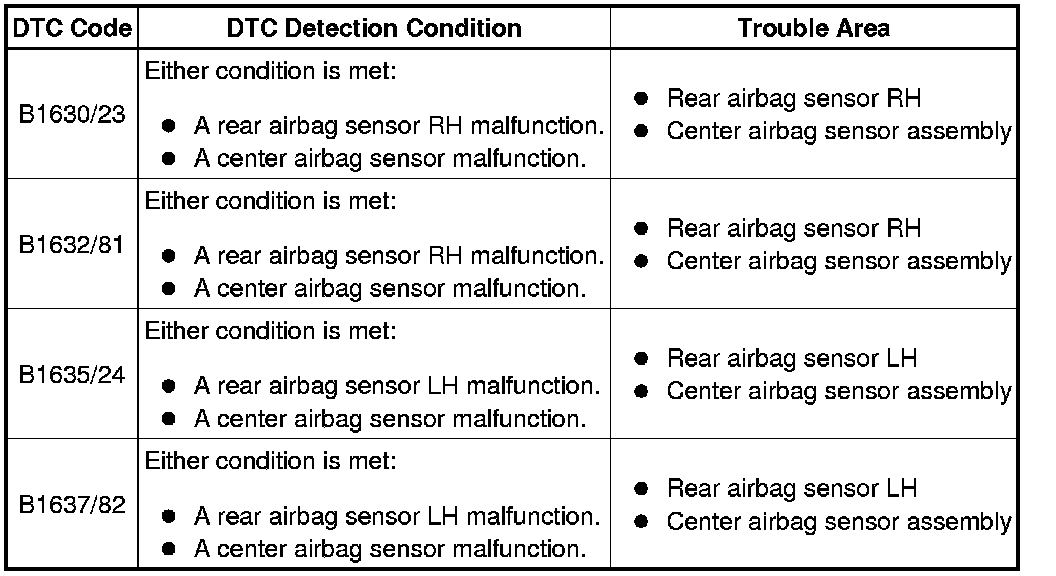 | DTC Code | DTC Detection Condition | Trouble Area |
|---|---|---|
| B1630/23 | Either condition is met: ● A rear airbag sensor RH malfunction. ● A center airbag sensor malfunction. | ● Rear airbag sensor RH ● Center airbag sensor assembly |
| B1632/81 | Either condition is met: ● A rear airbag sensor RH malfunction. ● A center airbag sensor malfunction. | ● Rear airbag sensor RH ● Center airbag sensor assembly |
| B1635/24 | Either condition is met: ● A rear airbag sensor LH malfunction. ● A center airbag sensor malfunction. | ● Rear airbag sensor LH ● Center airbag sensor assembly |
| B1637/82 | Either condition is met: ● A rear airbag sensor LH malfunction. ● A center airbag sensor malfunction. | ● Rear airbag sensor LH ● Center airbag sensor assembly |